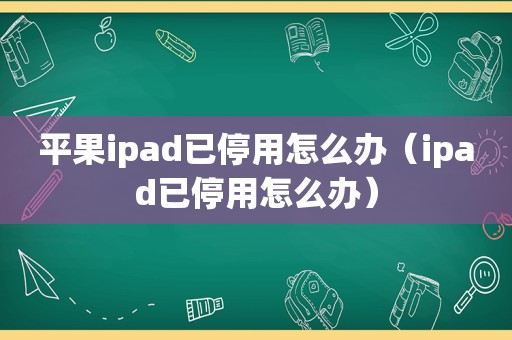 平果ipad已停用怎么办（ipad已停用怎么办）